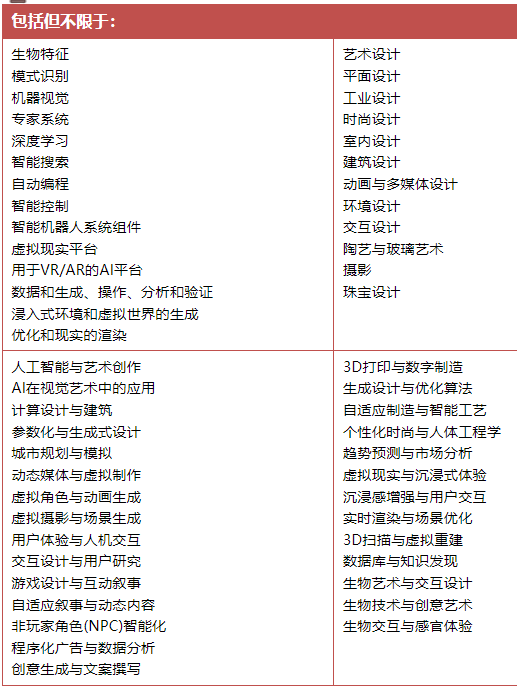 包括但不限于：

| | |
|---|---|
| 生物特征<br>模式识别<br>机器视觉<br>专家系统<br>深度学习<br>智能搜索<br>自动编程<br>智能控制<br>智能机器人系统组件<br>虚拟现实平台<br>用于VR/AR的AI平台<br>数据和生成、操作、分析和验证<br>浸入式环境和虚拟世界的生成<br>优化和现实的渲染 | 艺术设计<br>平面设计<br>工业设计<br>时尚设计<br>室内设计<br>建筑设计<br>动画与多媒体设计<br>环境设计<br>交互设计<br>陶艺与玻璃艺术<br>摄影<br>珠宝设计 |
| 人工智能与艺术创作<br>AI在视觉艺术中的应用<br>计算设计与建筑<br>参数化与生成式设计<br>城市规划与模拟<br>动态媒体与虚拟制作<br>虚拟角色与动画生成<br>虚拟摄影与场景生成<br>用户体验与人机交互<br>交互设计与用户研究<br>游戏设计与互动叙事<br>自适应叙事与动态内容<br>非玩家角色(NPC)智能化<br>程序化广告与数据分析<br>创意生成与文案撰写 | 3D打印与数字制造<br>生成设计与优化算法<br>自适应制造与智能工艺<br>个性化时尚与人体工程学<br>趋势预测与市场分析<br>虚拟现实与沉浸式体验<br>沉浸感增强与用户交互<br>实时渲染与场景优化<br>3D扫描与虚拟重建<br>数据库与知识发现<br>生物艺术与交互设计<br>生物技术与创意艺术<br>生物交互与感官体验 |